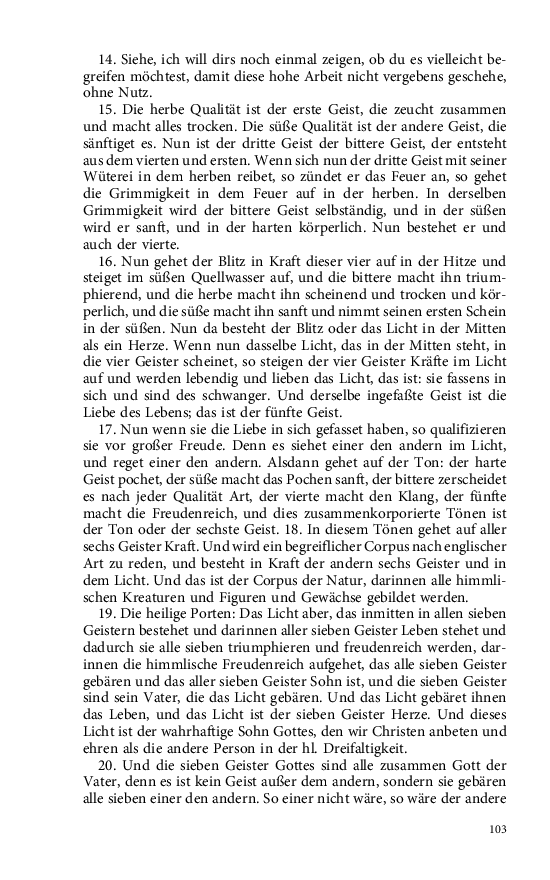 14. Siehe, ich will dirs noch einmal zeigen, ob du es vielleicht begreifen möchtest, damit diese hohe Arbeit nicht vergebens geschehe, ohne Nutz.

15. Die herbe Qualität ist der erste Geist, die zeucht zusammen und macht alles trocken. Die süße Qualität ist der andere Geist, die sänftiget es. Nun ist der dritte Geist der bittere Geist, der entsteht aus dem vierten und ersten. Wenn sich nun der dritte Geist mit seiner Wüterei in dem herben reibet, so zündet er das Feuer an, so gehet die Grimmigkeit in dem Feuer auf in der herben. In derselben Grimmigkeit wird der bittere Geist selbständig, und in der süßen wird er sanft, und in der harten körperlich. Nun bestehet er und auch der vierte.

16. Nun gehet der Blitz in Kraft dieser vier auf in der Hitze und steiget im süßen Quellwasser auf, und die bittere macht ihn triumphierend, und die herbe macht ihn scheinend und trocken und körperlich, und die süße macht ihn sanft und nimmt seinen ersten Schein in der süßen. Nun da besteht der Blitz oder das Licht in der Mitten als ein Herze. Wenn nun dasselbe Licht, das in der Mitten steht, in die vier Geister scheinet, so steigen der vier Geister Kräfte im Licht auf und werden lebendig und lieben das Licht, das ist: sie fassens in sich und sind des schwanger. Und derselbe ingefaßte Geist ist die Liebe des Lebens; das ist der fünfte Geist.

17. Nun wenn sie die Liebe in sich gefasset haben, so qualifizieren sie vor großer Freude. Denn es siehet einer den andern im Licht, und reget einer den andern. Alsdann gehet auf der Ton: der harte Geist pochet, der süße macht das Pochen sanft, der bittere zerscheidet es nach jeder Qualität Art, der vierte macht den Klang, der fünfte macht die Freudenreich, und dies zusammenkorporierte Tönen ist der Ton oder der sechste Geist. 18. In diesem Tönen gehet auf aller sechs Geister Kraft. Und wird ein begreiflicher Corpus nach englischer Art zu reden, und besteht in Kraft der andern sechs Geister und in dem Licht. Und das ist der Corpus der Natur, darinnen alle himmlischen Kreaturen und Figuren und Gewächse gebildet werden.

19. Die heilige Porten: Das Licht aber, das inmitten in allen sieben Geistern bestehet und darinnen aller sieben Geister Leben stehet und dadurch sie alle sieben triumphieren und freudenreich werden, darinnen die himmlische Freudenreich aufgehet, das alle sieben Geister gebären und das aller sieben Geister Sohn ist, und die sieben Geister sind sein Vater, die das Licht gebären. Und das Licht gebäret ihnen das Leben, und das Licht ist der sieben Geister Herze. Und dieses Licht ist der wahrhaftige Sohn Gottes, den wir Christen anbeten und ehren als die andere Person in der hl. Dreifaltigkeit.

20. Und die sieben Geister Gottes sind alle zusammen Gott der Vater, denn es ist kein Geist außer dem andern, sondern sie gebären alle sieben einer den andern. So einer nicht wäre, so wäre der andere

103